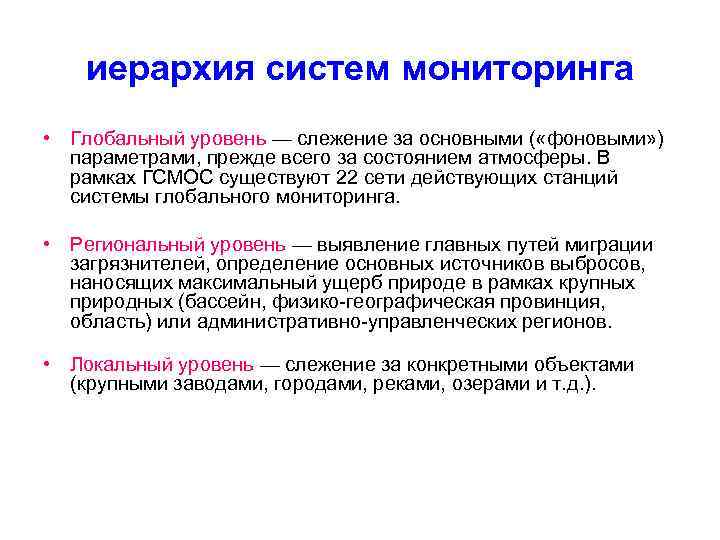 иерархия систем мониторинга

• Глобальный уровень — слежение за основными («фоновыми») параметрами, прежде всего за состоянием атмосферы. В рамках ГСМОС существуют 22 сети действующих станций системы глобального мониторинга.

• Региональный уровень — выявление главных путей миграции загрязнителей, определение основных источников выбросов, наносящих максимальный ущерб природе в рамках крупных природных (бассейн, физико-географическая провинция, область) или административно-управленческих регионов.

• Локальный уровень — слежение за конкретными объектами (крупными заводами, городами, реками, озерами и т.д.).